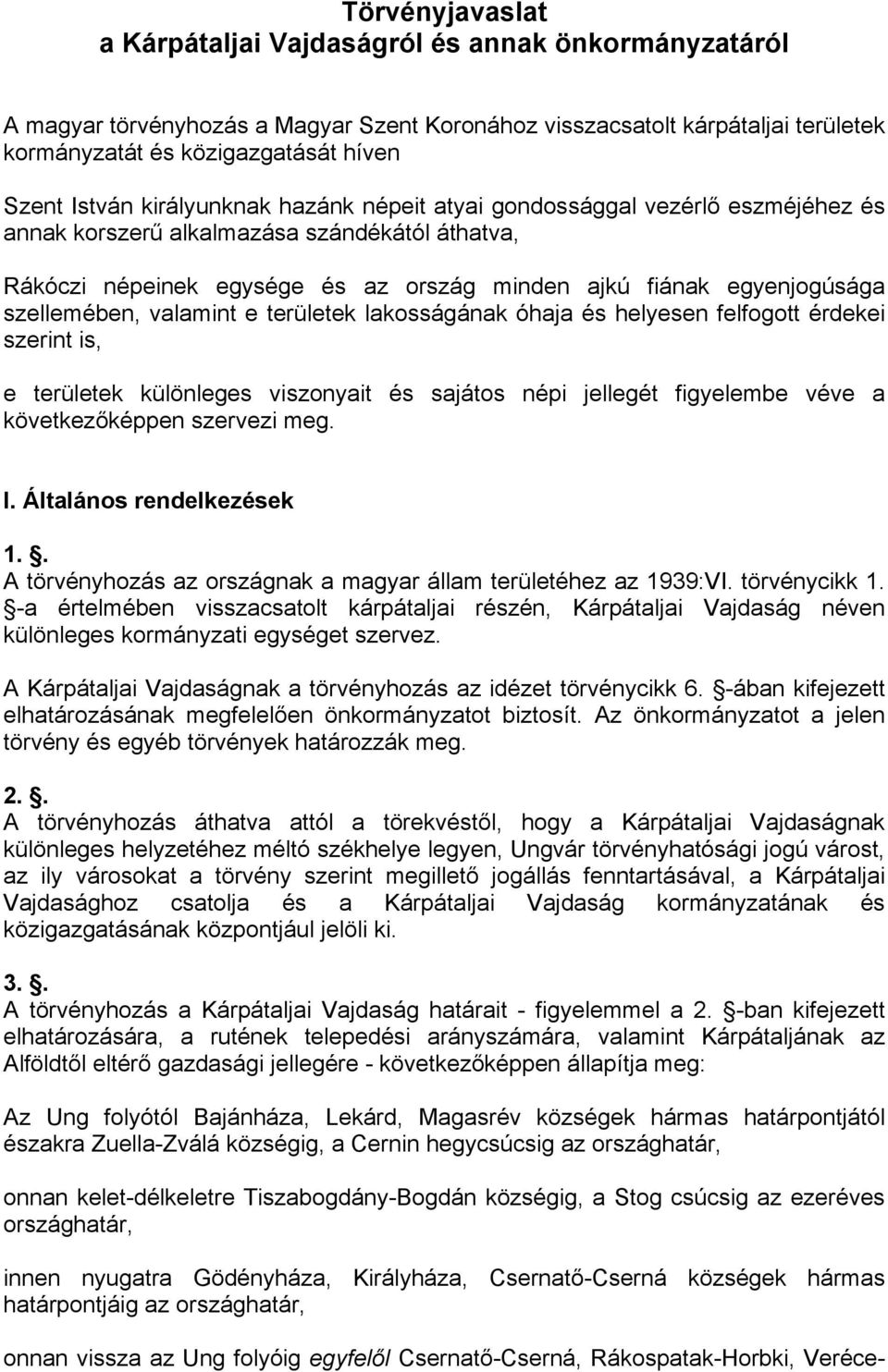 Törvényjavaslat
a Kárpátaljai Vajdaságról és annak önkormányzatáról

A magyar törvényhozás a Magyar Szent Koronához visszacsatolt kárpátaljai területek kormányzatát és közigazgatását híven

Szent István királyunknak hazánk népeit atyai gondossággal vezérlő eszméjéhez és annak korszerű alkalmazása szándékától áthatva,

Rákóczi népeinek egysége és az ország minden ajkú fiának egyenjogúsága szellemében, valamint e területek lakosságának óhaja és helyesen felfogott érdekei szerint is,

e területek különleges viszonyait és sajátos népi jellegét figyelembe véve a következőképpen szervezi meg.

I. Általános rendelkezések

1. .
A törvényhozás az országnak a magyar állam területéhez az 1939:VI. törvénycikk 1. -a értelmében visszacsatolt kárpátaljai részén, Kárpátaljai Vajdaság néven különleges kormányzati egységet szervez.

A Kárpátaljai Vajdaságnak a törvényhozás az idézet törvénycikk 6. -ában kifejezett elhatározásának megfelelően önkormányzatot biztosít. Az önkormányzatot a jelen törvény és egyéb törvények határozzák meg.

2. .
A törvényhozás áthatva attól a törekvéstől, hogy a Kárpátaljai Vajdaságnak különleges helyzetéhez méltó székhelye legyen, Ungvár törvényhatósági jogú várost, az ily városokat a törvény szerint megillető jogállás fenntartásával, a Kárpátaljai Vajdasághoz csatolja és a Kárpátaljai Vajdaság kormányzatának és közigazgatásának központjául jelöli ki.

3. .
A törvényhozás a Kárpátaljai Vajdaság határait - figyelemmel a 2. -ban kifejezett elhatározására, a rutének telepedési arányszámára, valamint Kárpátaljának az Alföldtől eltérő gazdasági jellegére - következőképpen állapítja meg:

Az Ung folyótól Bajánháza, Lekárd, Magasrév községek hármas határpontjától északra Zuella-Zválá községig, a Cernin hegycsúcsig az országhatár,

onnan kelet-délkeletre Tiszabogdány-Bogdán községig, a Stog csúcsig az ezeréves országhatár,

innen nyugatra Gödényháza, Királyháza, Csernatő-Cserná községek hármas határpontjáig az országhatár,

onnan vissza az Ung folyóig egyfelől Csernatő-Cserná, Rákospatak-Horbki, Veréce-